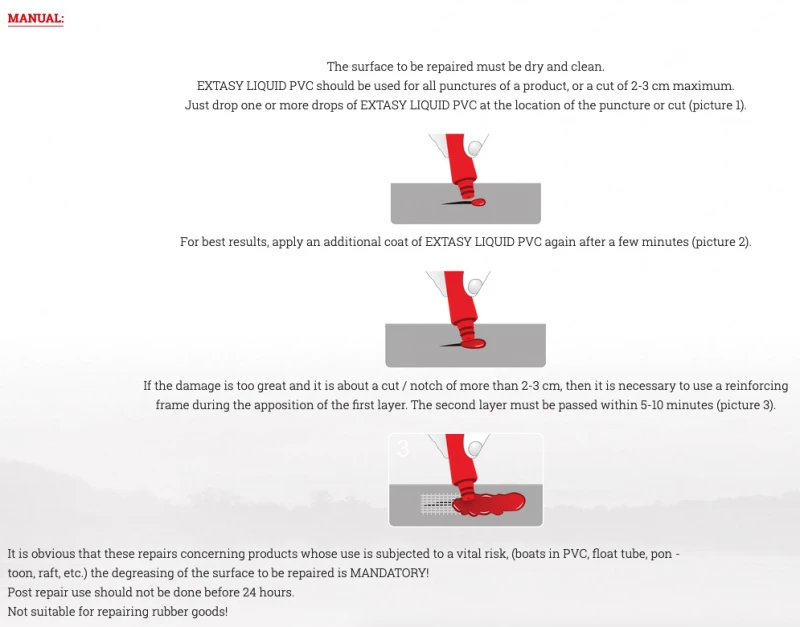 MANUAL:

The surface to be repaired must be dry and clean.
EXTASY LIQUID PVC should be used for all punctures of a product, or a cut of 2-3 cm maximum.
Just drop one or more drops of EXTASY LIQUID PVC at the location of the puncture or cut (picture 1).

For best results, apply an additional coat of EXTASY LIQUID PVC again after a few minutes (picture 2).

If the damage is too great and it is about a cut / notch of more than 2-3 cm, then it is necessary to use a reinforcing frame during the apposition of the first layer. The second layer must be passed within 5-10 minutes (picture 3).

3

It is obvious that these repairs concerning products whose use is subjected to a vital risk, (boats in PVC, float tube, pon - toon, raft, etc.) the degreasing of the surface to be repaired is MANDATORY!
Post repair use should not be done before 24 hours.
Not suitable for repairing rubber goods!